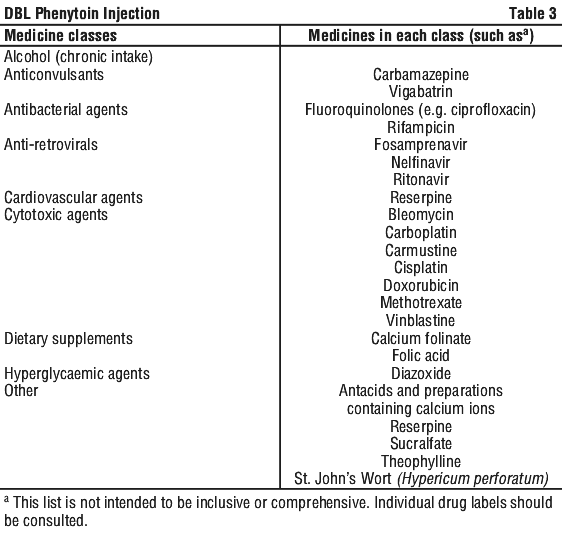 DBL Phenytoin Injection Table 3

| Medicine classes | Medicines in each class (such as$^a$) |
|---|---|
| Alcohol (chronic intake) | |
| Anticonvulsants | Carbamazepine |
| | Vigabatrin |
| Antibacterial agents | Fluoroquinolones (e.g. ciprofloxacin) |
| | Rifampicin |
| Anti-retrovirals | Fosamprenavir |
| | Nelfinavir |
| | Ritonavir |
| Cardiovascular agents | Reserpine |
| Cytotoxic agents | Bleomycin |
| | Carboplatin |
| | Carmustine |
| | Cisplatin |
| | Doxorubicin |
| | Methotrexate |
| | Vinblastine |
| Dietary supplements | Calcium folinate |
| | Folic acid |
| Hyperglycaemic agents | Diazoxide |
| Other | Antacids and preparations containing calcium ions |
| | Reserpine |
| | Sucralfate |
| | Theophylline |
| | St. John's Wort (Hypericum perforatum) |

$^a$ This list is not intended to be inclusive or comprehensive. Individual drug labels should be consulted.